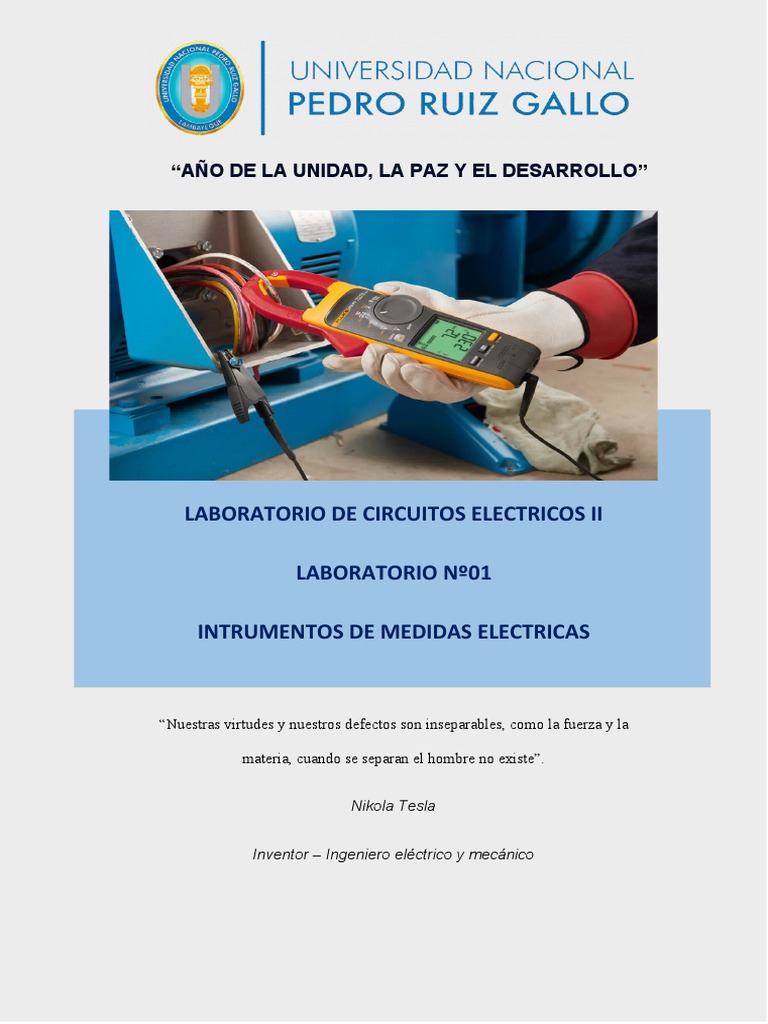 UNIVERSIDAD NACIONAL PEDRO RUIZ GALLO
LAMBAYEQUE

UNIVERSIDAD NACIONAL
PEDRO RUIZ GALLO

“AÑO DE LA UNIDAD, LA PAZ Y EL DESARROLLO”

LABORATORIO DE CIRCUITOS ELECTRICOS II

LABORATORIO Nº01

INTRUMENTOS DE MEDIDAS ELECTRICAS

“Nuestras virtudes y nuestros defectos son inseparables, como la fuerza y la materia, cuando se separan el hombre no existe”.

Nikola Tesla

Inventor – Ingeniero eléctrico y mecánico